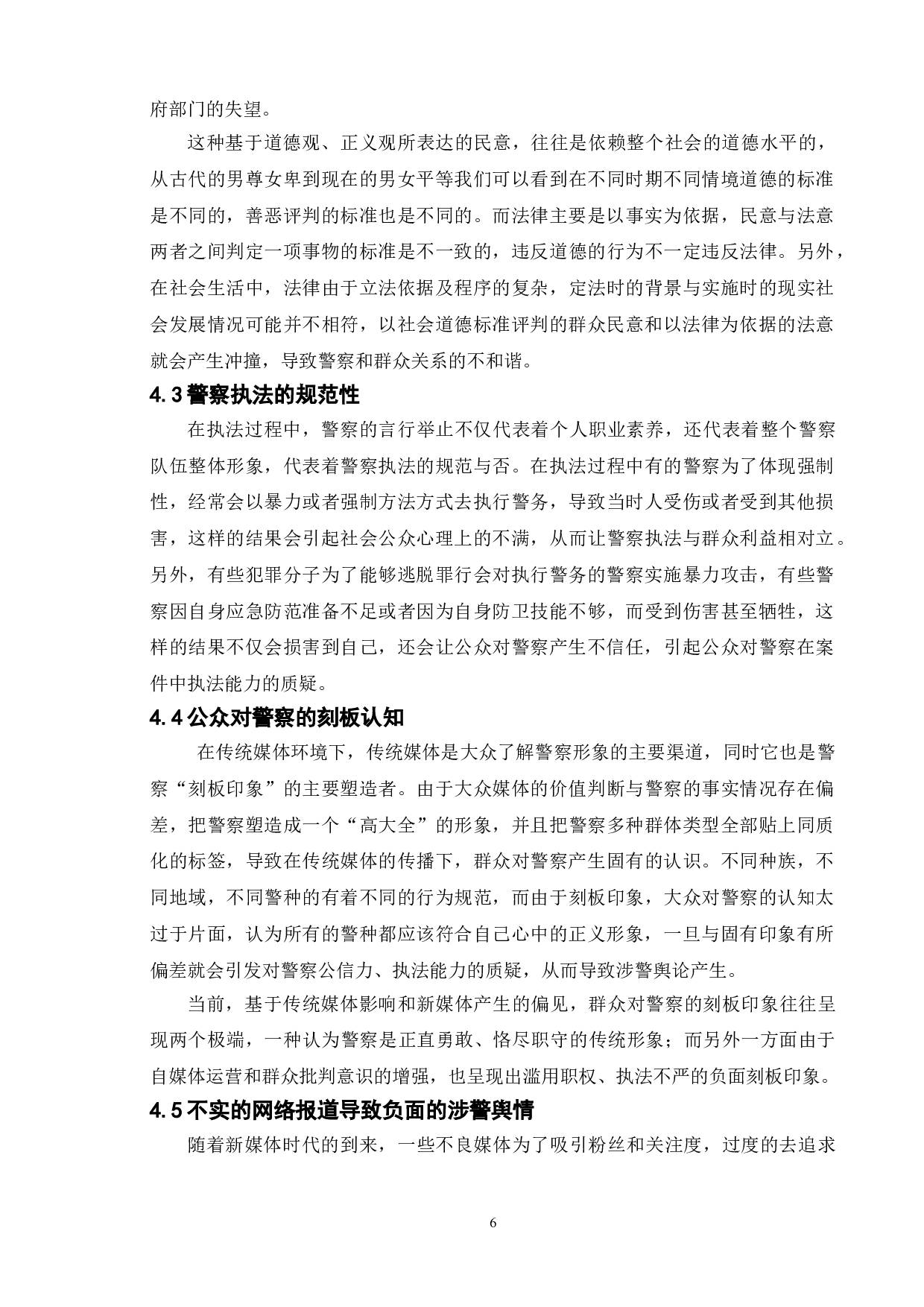 府部门的失望。

这种基于道德观、正义观所表达的民意，往往是依赖整个社会的道德水平的，从古代的男尊女卑到现在的男女平等我们可以看到在不同时期不同情境道德的标准是不同的，善恶评判的标准也是不同的。而法律主要是以事实为依据，民意与法意两者之间判定一项事物的标准是不一致的，违反道德的行为不一定违反法律。另外，在社会生活中，法律由于立法依据及程序的复杂，定法时的背景与实施时的现实社会发展情况可能并不相符，以社会道德标准评判的群众民意和以法律为依据的法意就会产生冲撞，导致警察和群众关系的不和谐。

4.3 警察执法的规范性

在执法过程中，警察的言行举止不仅代表着个人职业素养，还代表着整个警察队伍整体形象，代表着警察执法的规范与否。在执法过程中有的警察为了体现强制性，经常会以暴力或者强制方法方式去执行警务，导致当时人受伤或者受到其他损害，这样的结果会引起社会公众心理上的不满，从而让警察执法与群众利益相对立。另外，有些犯罪分子为了能够逃脱罪行会对执行警务的警察实施暴力攻击，有些警察因自身应急防范准备不足或者因为自身防卫技能不够，而受到伤害甚至牺牲，这样的结果不仅会损害到自己，还会让公众对警察产生不信任，引起公众对警察在案件中执法能力的质疑。

4.4 公众对警察的刻板认知

在传统媒体环境下，传统媒体是大众了解警察形象的主要渠道，同时它也是警察“刻板印象”的主要塑造者。由于大众媒体的价值判断与警察的事实情况存在偏差，把警察塑造成一个“高大全”的形象，并且把警察多种群体类型全部贴上同质化的标签，导致在传统媒体的传播下，群众对警察产生固有的认识。不同种族，不同地域，不同警种的有着不同的行为规范，而由于刻板印象，大众对警察的认知太过于片面，认为所有的警种都应该符合自己心中的正义形象，一旦与固有印象有所偏差就会引发对警察公信力、执法能力的质疑，从而导致涉警舆论产生。

当前，基于传统媒体影响和新媒体产生的偏见，群众对警察的刻板印象往往呈现两个极端，一种认为警察是正直勇敢、恪尽职守的传统形象；而另外一方面由于自媒体运营和群众批判意识的增强，也呈现出滥用职权、执法不严的负面刻板印象。

4.5 不实的网络报道导致负面的涉警舆情

随着新媒体时代的到来，一些不良媒体为了吸引粉丝和关注度，过度的去追求

6